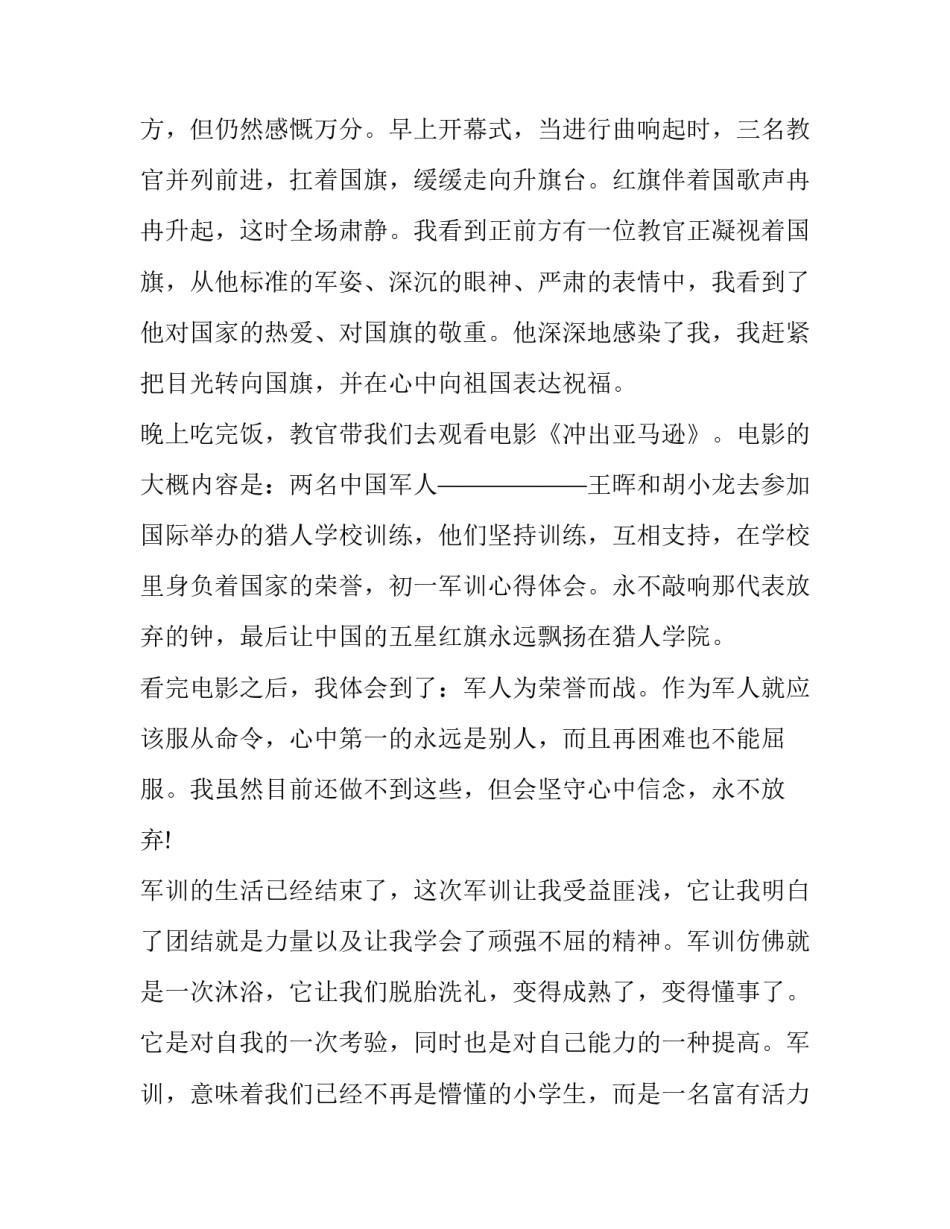 方，但仍然感慨万分。早上开幕式，当进行曲响起时，三名教官并列前进，扛着国旗，缓缓走向升旗台。红旗伴着国歌声冉冉升起，这时全场肃静。我看到正前方有一位教官正凝视着国旗，从他标准的军姿、深沉的眼神、严肃的表情中，我看到了他对国家的热爱、对国旗的敬重。他深深地感染了我，我赶紧把目光转向国旗，并在心中向祖国表达祝福。

晚上吃完饭，教官带我们去观看电影《冲出亚马逊》。电影的大概内容是：两名中国军人——————王晖和胡小龙去参加国际举办的猎人学校训练，他们坚持训练，互相支持，在学校里身负着国家的荣誉，初一军训心得体会。永不敲响那代表放弃的钟，最后让中国的五星红旗永远飘扬在猎人学院。

看完电影之后，我体会到了：军人为荣誉而战。作为军人就应该服从命令，心中第一的永远是别人，而且再困难也不能屈服。我虽然目前还做不到这些，但会坚守心中信念，永不放弃!

军训的生活已经结束了，这次军训让我受益匪浅，它让我明白了团结就是力量以及让我学会了顽强不屈的精神。军训仿佛就是一次沐浴，它让我们脱胎洗礼，变得成熟了，变得懂事了。它是对自我的一次考验，同时也是对自己能力的一种提高。军训，意味着我们已经不再是懵懂的小学生，而是一名富有活力